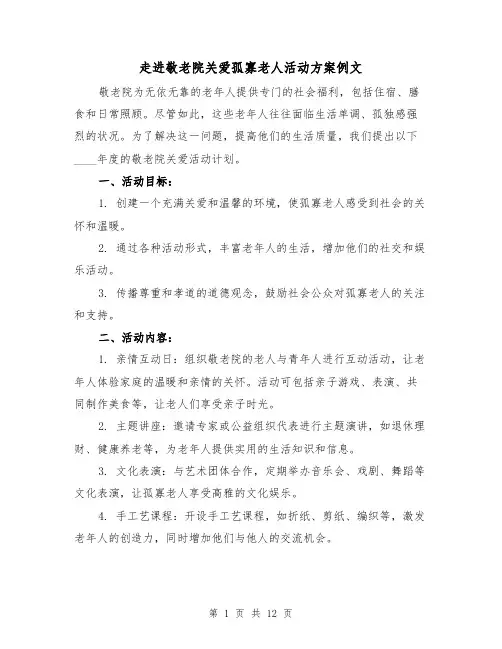 走进敬老院关爱孤寡老人活动方案例文

敬老院为无依无靠的老年人提供专门的社会福利，包括住宿、膳食和日常照顾。尽管如此，这些老年人往往面临生活单调、孤独感强烈的状况。为了解决这一问题，提高他们的生活质量，我们提出以下____年度的敬老院关爱活动计划。

一、活动目标：

1. 创建一个充满关爱和温馨的环境，使孤寡老人感受到社会的关怀和温暖。

2. 通过各种活动形式，丰富老年人的生活，增加他们的社交和娱乐活动。

3. 传播尊重和孝道的道德观念，鼓励社会公众对孤寡老人的关注和支持。

二、活动内容：

1. 亲情互动日：组织敬老院的老人与青年人进行互动活动，让老年人体验家庭的温暖和亲情的关怀。活动可包括亲子游戏、表演、共同制作美食等，让老人们享受亲子时光。

2. 主题讲座：邀请专家或公益组织代表进行主题演讲，如退休理财、健康养老等，为老年人提供实用的生活知识和信息。

3. 文化表演：与艺术团体合作，定期举办音乐会、戏剧、舞蹈等文化表演，让孤寡老人享受高雅的文化娱乐。

4. 手工艺课程：开设手工艺课程，如折纸、剪纸、编织等，激发老年人的创造力，同时增加他们与他人的交流机会。

第 1 页 共 12 页